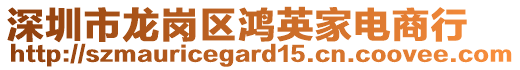 深圳市龙岗区鸿英家电商行
http://szmauricegard15.cn.coovee.com